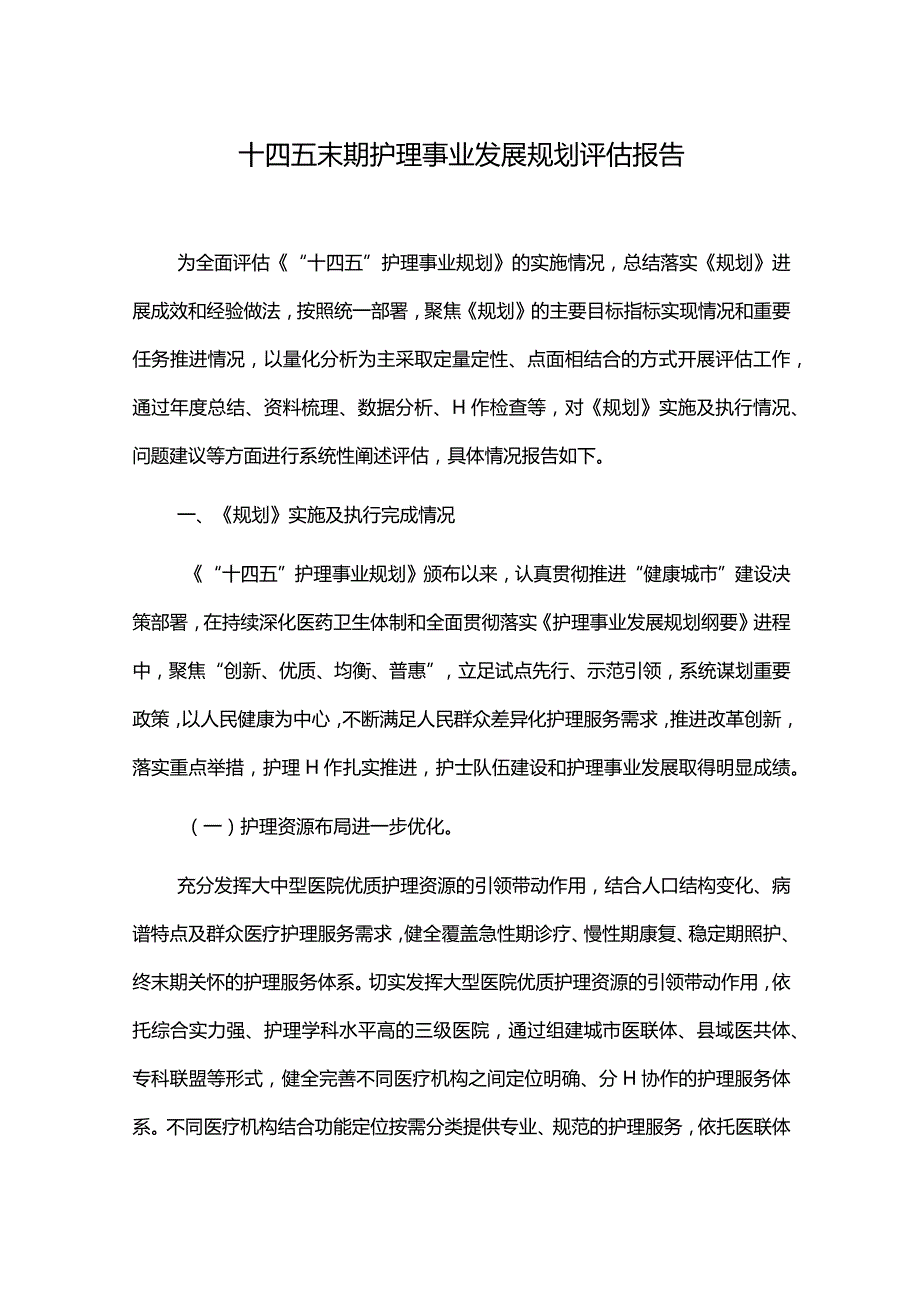 十四五末期护理事业发展规划评估报告

为全面评估《“十四五”护理事业规划》的实施情况，总结落实《规划》进展成效和经验做法，按照统一部署，聚焦《规划》的主要目标指标实现情况和重要任务推进情况，以量化分析为主采取定量定性、点面相结合的方式开展评估工作，通过年度总结、资料梳理、数据分析、H作检查等，对《规划》实施及执行情况、问题建议等方面进行系统性阐述评估，具体情况报告如下。

一、《规划》实施及执行完成情况

《“十四五”护理事业规划》颁布以来，认真贯彻推进“健康城市”建设决策部署，在持续深化医药卫生体制和全面贯彻落实《护理事业发展规划纲要》进程中，聚焦“创新、优质、均衡、普惠”，立足试点先行、示范引领，系统谋划重要政策，以人民健康为中心，不断满足人民群众差异化护理服务需求，推进改革创新，落实重点举措，护理H作扎实推进，护士队伍建设和护理事业发展取得明显成绩。

（一）护理资源布局进一步优化。

充分发挥大中型医院优质护理资源的引领带动作用，结合人口结构变化、病谱特点及群众医疗护理服务需求，健全覆盖急性期诊疗、慢性期康复、稳定期照护、终末期关怀的护理服务体系。切实发挥大型医院优质护理资源的引领带动作用，依托综合实力强、护理学科水平高的三级医院，通过组建城市医联体、县域医共体、专科联盟等形式，健全完善不同医疗机构之间定位明确、分H协作的护理服务体系。不同医疗机构结合功能定位按需分类提供专业、规范的护理服务，依托医联体